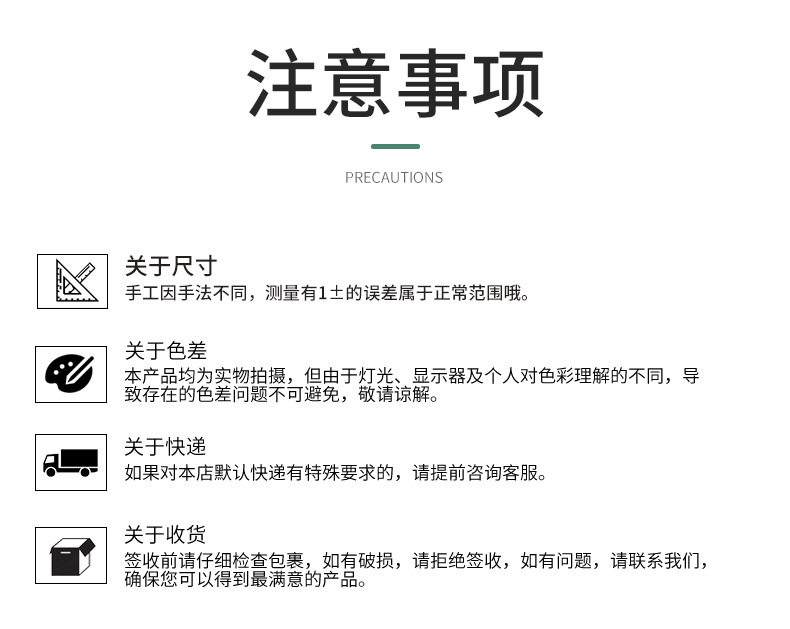 注意事项

PRECAUTIONS

关于尺寸
手工因手法不同，测量有1±的误差属于正常范围哦。

关于色差
本产品均为实物拍摄，但由于灯光、显示器及个人对色彩理解的不同，导致存在的色差问题不可避免，敬请谅解。

关于快递
如果对本店默认快递有特殊要求的，请提前咨询客服。

关于收货
签收前请仔细检查包裹，如有破损，请拒绝签收，如有问题，请联系我们，确保您可以得到最满意的产品。